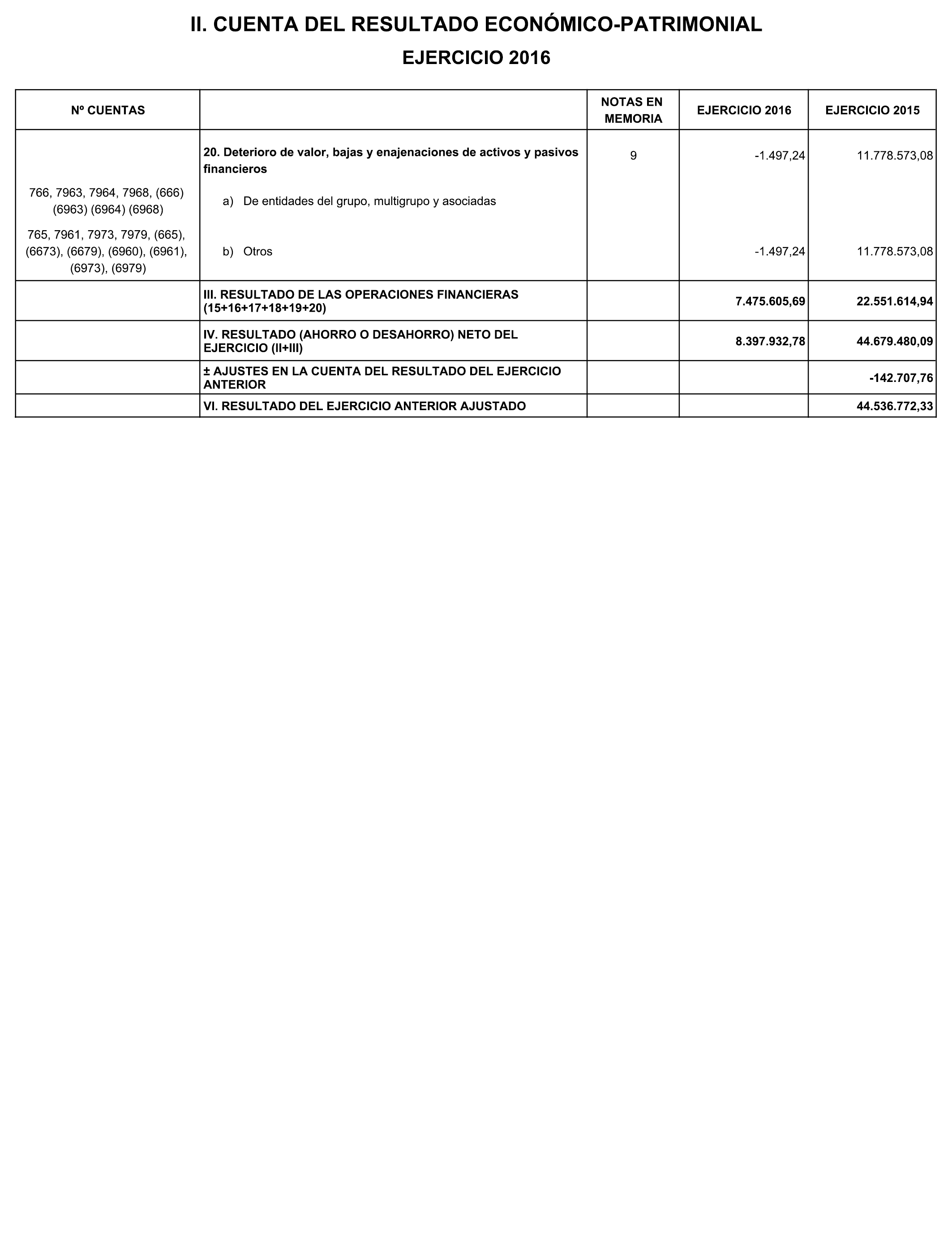 II. CUENTA DEL RESULTADO ECONÓMICO-PATRIMONIAL

EJERCICIO 2016

| Nº CUENTAS | | NOTAS EN MEMORIA | EJERCICIO 2016 | EJERCICIO 2015 |
|---|---|---|---|---|
| | 20. Deterioro de valor, bajas y enajenaciones de activos y pasivos financieros | 9 | -1.497,24 | 11.778.573,08 |
| 766, 7963, 7964, 7968, (666) (6963) (6964) (6968) | a) De entidades del grupo, multigrupo y asociadas | | | |
| 765, 7961, 7973, 7979, (665), (6673), (6679), (6960), (6961), (6973), (6979) | b) Otros | | -1.497,24 | 11.778.573,08 |
| | III. RESULTADO DE LAS OPERACIONES FINANCIERAS (15+16+17+18+19+20) | | 7.475.605,69 | 22.551.614,94 |
| | IV. RESULTADO (AHORRO O DESAHORRO) NETO DEL EJERCICIO (II+III) | | 8.397.932,78 | 44.679.480,09 |
| | ± AJUSTES EN LA CUENTA DEL RESULTADO DEL EJERCICIO ANTERIOR | | | -142.707,76 |
| | VI. RESULTADO DEL EJERCICIO ANTERIOR AJUSTADO | | | 44.536.772,33 |